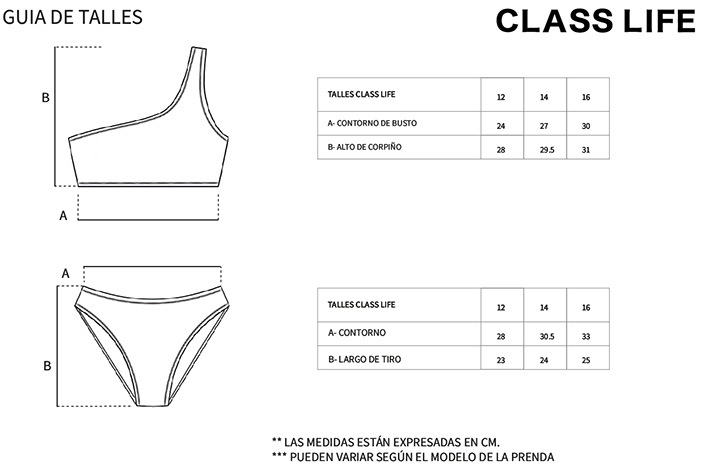 GUIA DE TALLES

CLASS LIFE

B

A

| TALLES CLASS LIFE | 12 | 14 | 16 |
|---|---|---|---|
| A- CONTORNO DE BUSTO | 24 | 27 | 30 |
| B- ALTO DE CORPIÑO | 28 | 29.5 | 31 |

A

B

| TALLES CLASS LIFE | 12 | 14 | 16 |
|---|---|---|---|
| A- CONTORNO | 28 | 30.5 | 33 |
| B- LARGO DE TIRO | 23 | 24 | 25 |

** LAS MEDIDAS ESTÁN EXPRESADAS EN CM.
*** PUEDEN VARIAR SEGÚN EL MODELO DE LA PRENDA